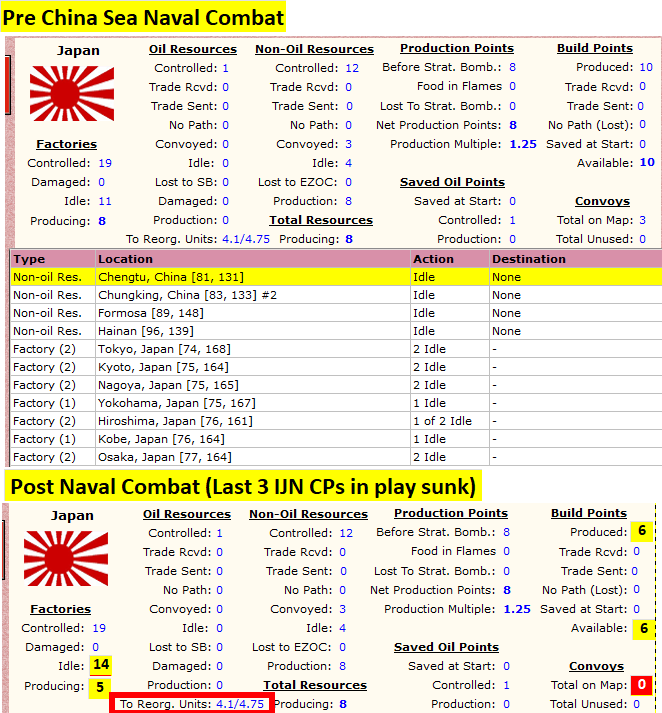 Pre China Sea Naval Combat

Japan

Factories
Controlled: 19
Damaged: 0
Idle: 11
Producing: 8

Oil Resources
Controlled: 1
Trade Rcvd: 0
Trade Sent: 0
No Path: 0
Convoyed: 0
Idle: 0
Lost to SB: 0
Damaged: 0
Production: 0
To Reorg. Units: 4.1/4.75

Non-Oil Resources
Controlled: 12
Trade Rcvd: 0
Trade Sent: 0
No Path: 0
Convoyed: 3
Idle: 4
Lost to EZOC: 0
Production: 8

Total Resources
Producing: 8

Production Points
Before Strat. Bomb.: 8
Food in Flames 0
Lost To Strat. Bomb.: 0
Net Production Points: 8
Production Multiple: 1.25

Saved Oil Points
Saved at Start: 0
Controlled: 1
Production: 0

Build Points
Produced: 10
Trade Rcvd: 0
Trade Sent: 0
No Path (Lost): 0
Saved at Start: 0
Available: 10

Convoys
Total on Map: 3
Total Unused: 0

| Type | Location | Action | Destination |
|---|---|---|---|
| Non-oil Res. | Chengtu, China [81, 131] | Idle | None |
| Non-oil Res. | Chungking, China [83, 133] #2 | Idle | None |
| Non-oil Res. | Formosa [89, 148] | Idle | None |
| Non-oil Res. | Hainan [96, 139] | Idle | None |
| Factory (2) | Tokyo, Japan [74, 168] | 2 Idle | - |
| Factory (2) | Kyoto, Japan [75, 164] | 2 Idle | - |
| Factory (2) | Nagoya, Japan [75, 165] | 2 Idle | - |
| Factory (1) | Yokohama, Japan [75, 167] | 1 Idle | - |
| Factory (2) | Hiroshima, Japan [76, 161] | 1 of 2 Idle | - |
| Factory (1) | Kobe, Japan [76, 164] | 1 Idle | - |
| Factory (2) | Osaka, Japan [77, 164] | 2 Idle | - |

Post Naval Combat (Last 3 IJN CPs in play sunk)

Japan

Factories
Controlled: 19
Damaged: 0
Idle: 14
Producing: 5

Oil Resources
Controlled: 1
Trade Rcvd: 0
Trade Sent: 0
No Path: 0
Convoyed: 0
Idle: 0
Lost to SB: 0
Damaged: 0
Production: 0
To Reorg. Units: 4.1/4.75

Non-Oil Resources
Controlled: 12
Trade Rcvd: 0
Trade Sent: 0
No Path: 0
Convoyed: 3
Idle: 4
Lost to EZOC: 0
Production: 8

Total Resources
Producing: 8

Production Points
Before Strat. Bomb.: 8
Food in Flames 0
Lost To Strat. Bomb.: 0
Net Production Points: 8
Production Multiple: 1.25

Saved Oil Points
Saved at Start: 0
Controlled: 1
Production: 0

Build Points
Produced: 6
Trade Rcvd: 0
Trade Sent: 0
No Path (Lost): 0
Saved at Start: 0
Available: 6

Convoys
Total on Map: 0
Total Unused: 0